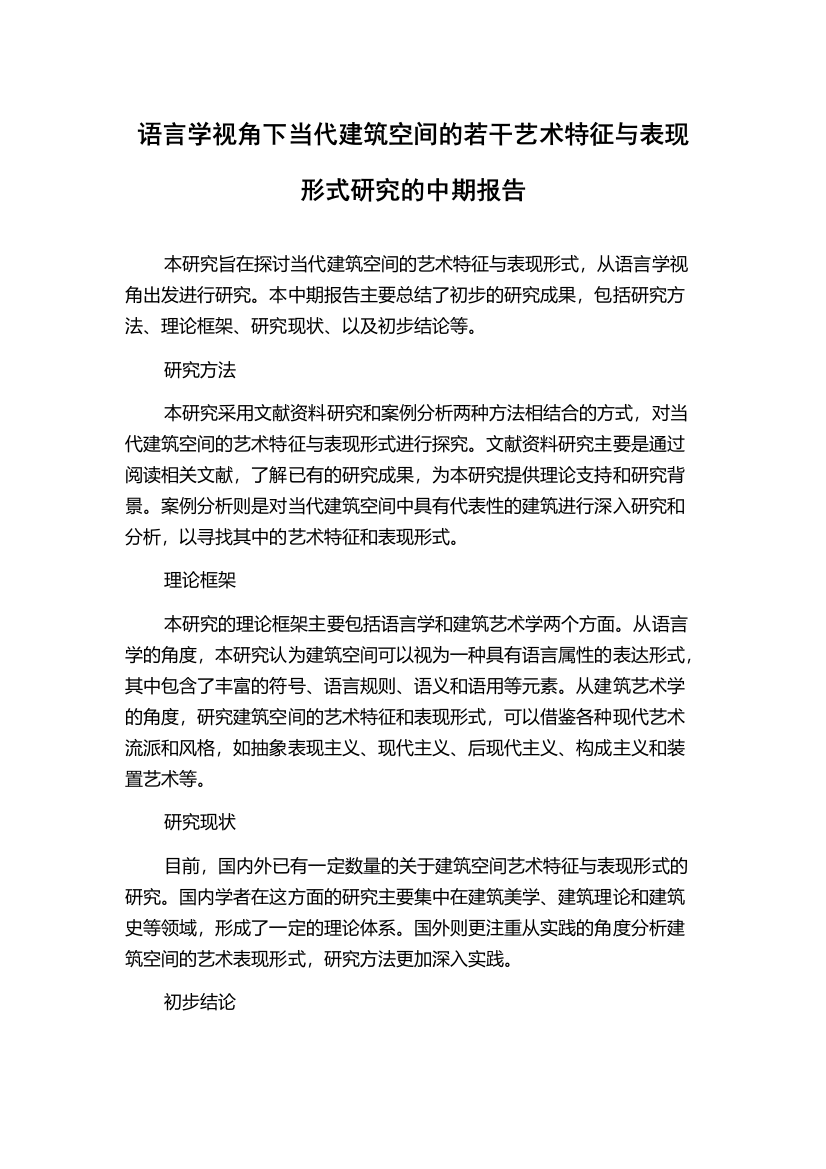 语言学视角下当代建筑空间的若干艺术特征与表现形式研究的中期报告

本研究旨在探讨当代建筑空间的艺术特征与表现形式，从语言学视角出发进行研究。本中期报告主要总结了初步的研究成果，包括研究方法、理论框架、研究现状、以及初步结论等。

研究方法

本研究采用文献资料研究和案例分析两种方法相结合的方式，对当代建筑空间的艺术特征与表现形式进行探究。文献资料研究主要是通过阅读相关文献，了解已有的研究成果，为本研究提供理论支持和研究背景。案例分析则是对当代建筑空间中具有代表性的建筑进行深入研究和分析，以寻找其中的艺术特征和表现形式。

理论框架

本研究的理论框架主要包括语言学和建筑艺术学两个方面。从语言学的角度，本研究认为建筑空间可以视为一种具有语言属性的表达形式，其中包含了丰富的符号、语言规则、语义和语用等元素。从建筑艺术学的角度，研究建筑空间的艺术特征和表现形式，可以借鉴各种现代艺术流派和风格，如抽象表现主义、现代主义、后现代主义、构成主义和装置艺术等。

研究现状

目前，国内外已有一定数量的关于建筑空间艺术特征与表现形式的研究。国内学者在这方面的研究主要集中在建筑美学、建筑理论和建筑史等领域，形成了一定的理论体系。国外则更注重从实践的角度分析建筑空间的艺术表现形式，研究方法更加深入实践。

初步结论